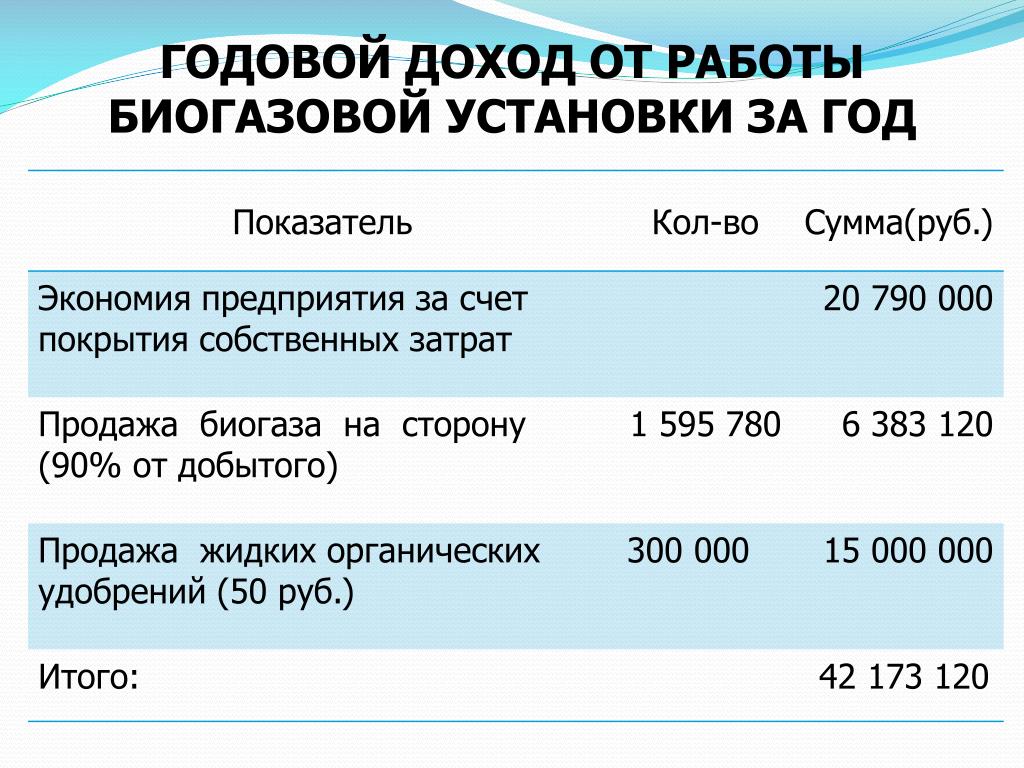 ГОДОВОЙ ДОХОД ОТ РАБОТЫ БИОГАЗОВОЙ УСТАНОВКИ ЗА ГОД

| Показатель | Кол-во | Сумма(руб.) |
|---|---|---|
| Экономия предприятия за счет покрытия собственных затрат | | 20 790 000 |
| Продажа биогаза на сторону (90% от добытого) | 1 595 780 | 6 383 120 |
| Продажа жидких органических удобрений (50 руб.) | 300 000 | 15 000 000 |
| Итого: | | 42 173 120 |